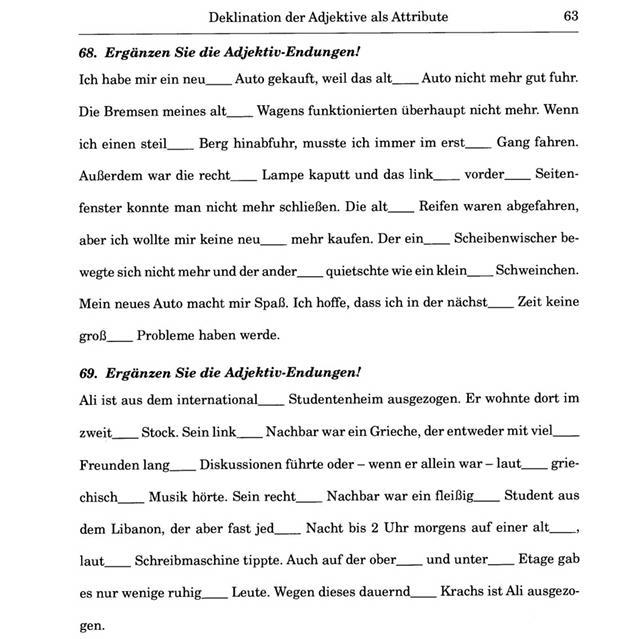 Deklination der Adjektive als Attribute 63

68. Ergänzen Sie die Adjektiv-Endungen!

Ich habe mir ein neu____ Auto gekauft, weil das alt____ Auto nicht mehr gut fuhr. Die Bremsen meines alt____ Wagens funktionierten überhaupt nicht mehr. Wenn ich einen steil____ Berg hinabfuhr, musste ich immer im erst____ Gang fahren. Außerdem war die recht____ Lampe kaputt und das link____ vorder____ Seitenfenster konnte man nicht mehr schließen. Die alt____ Reifen waren abgefahren, aber ich wollte mir keine neu____ mehr kaufen. Der ein____ Scheibenwischer bewegte sich nicht mehr und der ander____ quietschte wie ein klein____ Schweinchen. Mein neues Auto macht mir Spaß. Ich hoffe, dass ich in der nächst____ Zeit keine groß____ Probleme haben werde.

69. Ergänzen Sie die Adjektiv-Endungen!

Ali ist aus dem international____ Studentenheim ausgezogen. Er wohnte dort im zweit____ Stock. Sein link____ Nachbar war ein Grieche, der entweder mit viel____ Freunden lang____ Diskussionen führte oder – wenn er allein war – laut____ griechisch____ Musik hörte. Sein recht____ Nachbar war ein fleißig____ Student aus dem Libanon, der aber fast jed____ Nacht bis 2 Uhr morgens auf einer alt____, laut____ Schreibmaschine tippte. Auch auf der ober____ und unter____ Etage gab es nur wenige ruhig____ Leute. Wegen dieses dauernd____ Krachs ist Ali ausgezogen.